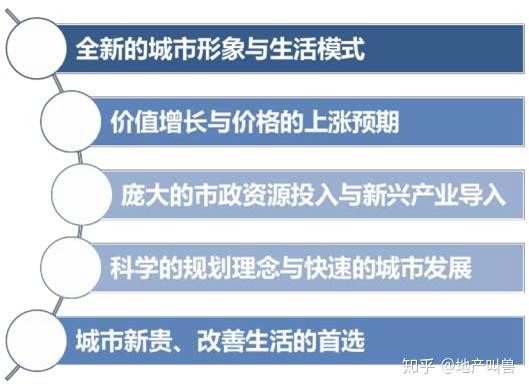 全新的城市形象与生活模式

价值增长与价格的上涨预期

庞大的市政资源投入与新兴产业导入

科学的规划理念与快速的城市发展

城市新贵、改善生活的首选

知乎 @地产叫兽